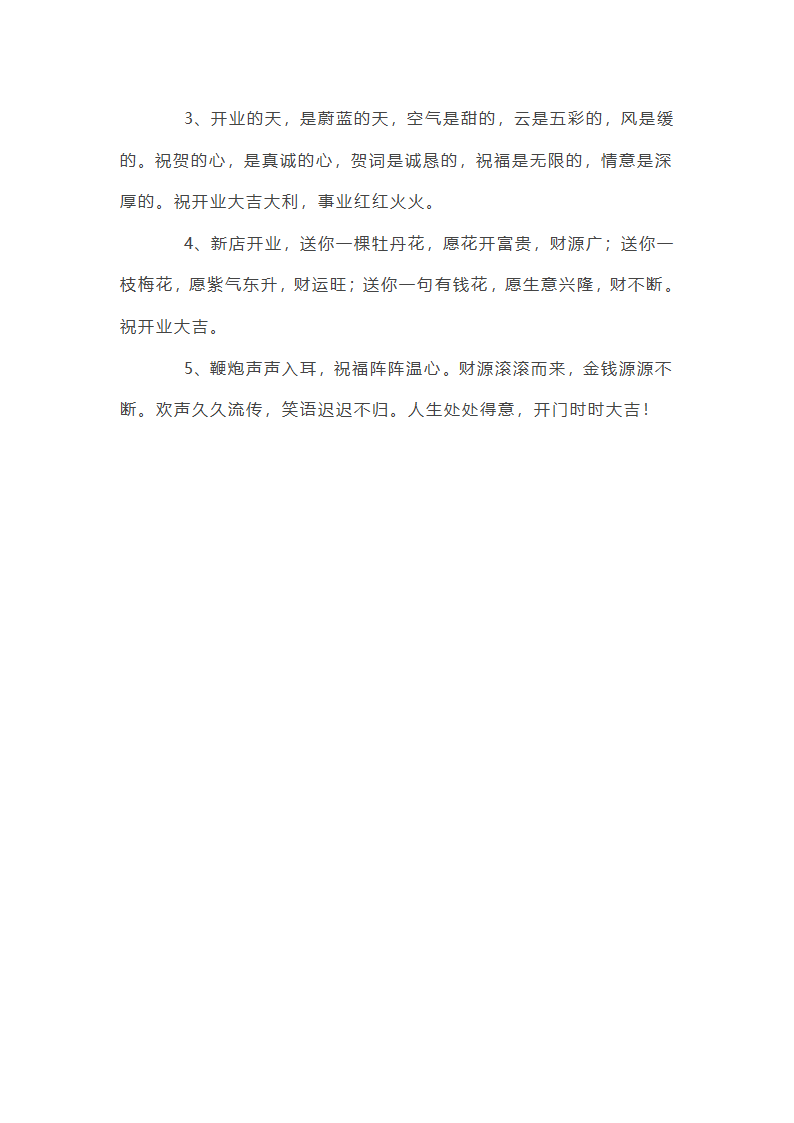 3、开业的天，是蔚蓝的天，空气是甜的，云是五彩的，风是缓的。祝贺的心，是真诚的心，贺词是诚恳的，祝福是无限的，情意是深厚的。祝开业大吉大利，事业红红火火。

4、新店开业，送你一棵牡丹花，愿花开富贵，财源广；送你一枝梅花，愿紫气东升，财运旺；送你一句有钱花，愿生意兴隆，财不断。祝开业大吉。

5、鞭炮声声入耳，祝福阵阵温心。财源滚滚而来，金钱源源不断。欢声久久流传，笑语迟迟不归。人生处处得意，开门时时大吉！